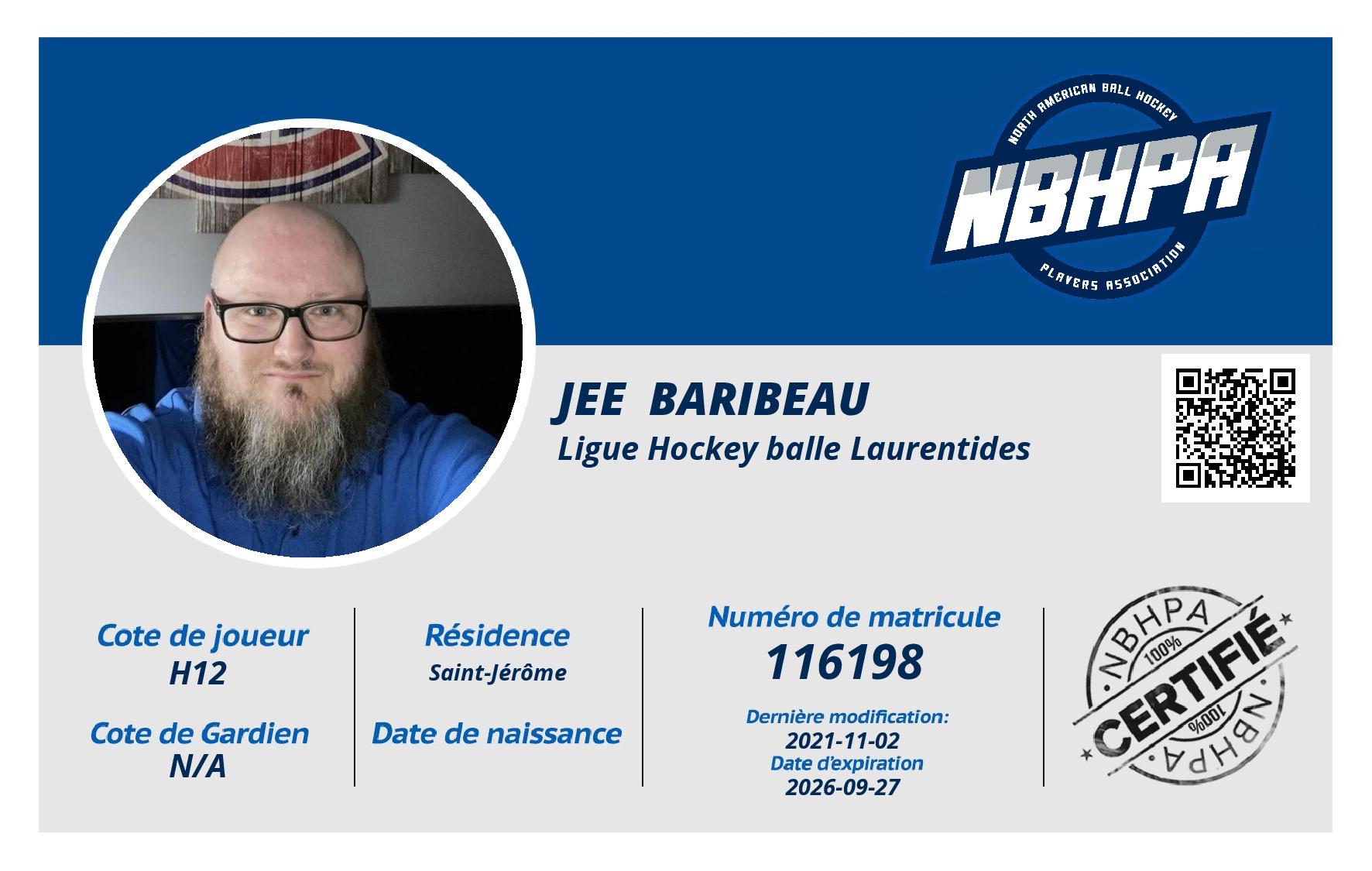 NORTH AMERICAN BALL HOCKEY
NBHPA
PLAYERS ASSOCIATION

JEE BARIBEAU
Ligue Hockey balle Laurentides

Cote de joueur
H12

Cote de Gardien
N/A

Résidence
Saint-Jérôme

Date de naissance

Numéro de matricule
116198

Dernière modification:
2021-11-02
Date d'expiration
2026-09-27

NBHPA
100%
CERTIFIÉ
100%
NBHPA